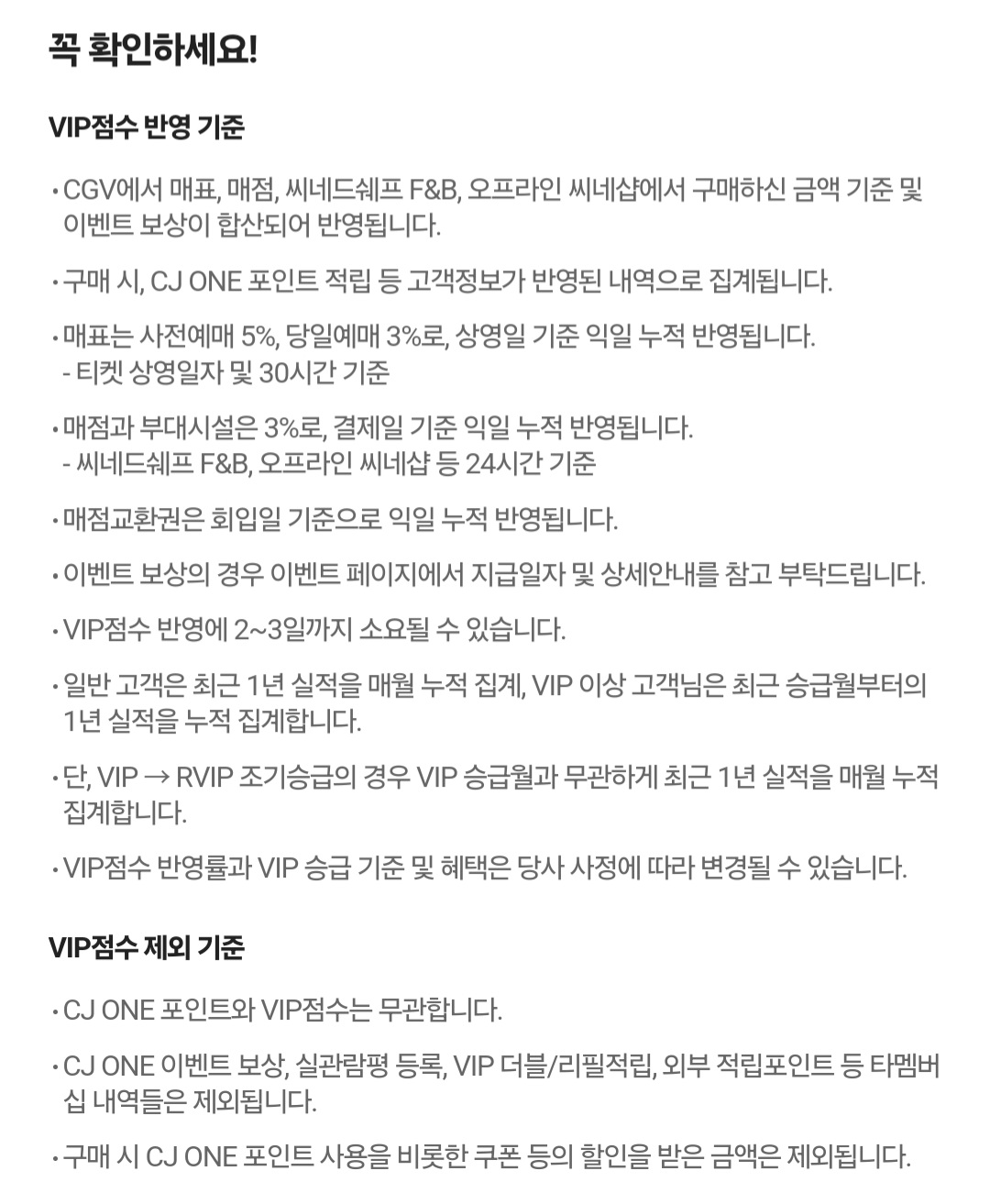 꼭 확인하세요!

VIP점수 반영 기준

• CGV에서 매표, 매점, 씨네드쉐프 F&B, 오프라인 씨네샵에서 구매하신 금액 기준 및 이벤트 보상이 합산되어 반영됩니다.

• 구매 시, CJ ONE 포인트 적립 등 고객정보가 반영된 내역으로 집계됩니다.

• 매표는 사전예매 5%, 당일예매 3%로, 상영일 기준 익일 누적 반영됩니다.
- 티켓 상영일자 및 30시간 기준

• 매점과 부대시설은 3%로, 결제일 기준 익일 누적 반영됩니다.
- 씨네드쉐프 F&B, 오프라인 씨네샵 등 24시간 기준

• 매점교환권은 회입일 기준으로 익일 누적 반영됩니다.

• 이벤트 보상의 경우 이벤트 페이지에서 지급일자 및 상세안내를 참고 부탁드립니다.

• VIP점수 반영에 2~3일까지 소요될 수 있습니다.

• 일반 고객은 최근 1년 실적을 매월 누적 집계, VIP 이상 고객님은 최근 승급월부터의 1년 실적을 누적 집계합니다.

• 단, VIP → RVIP 조기승급의 경우 VIP 승급월과 무관하게 최근 1년 실적을 매월 누적 집계합니다.

• VIP점수 반영률과 VIP 승급 기준 및 혜택은 당사 사정에 따라 변경될 수 있습니다.

VIP점수 제외 기준

• CJ ONE 포인트와 VIP점수는 무관합니다.

• CJ ONE 이벤트 보상, 실관람평 등록, VIP 더블/리필적립, 외부 적립포인트 등 타멤버십 내역들은 제외됩니다.

• 구매 시 CJ ONE 포인트 사용을 비롯한 쿠폰 등의 할인을 받은 금액은 제외됩니다.